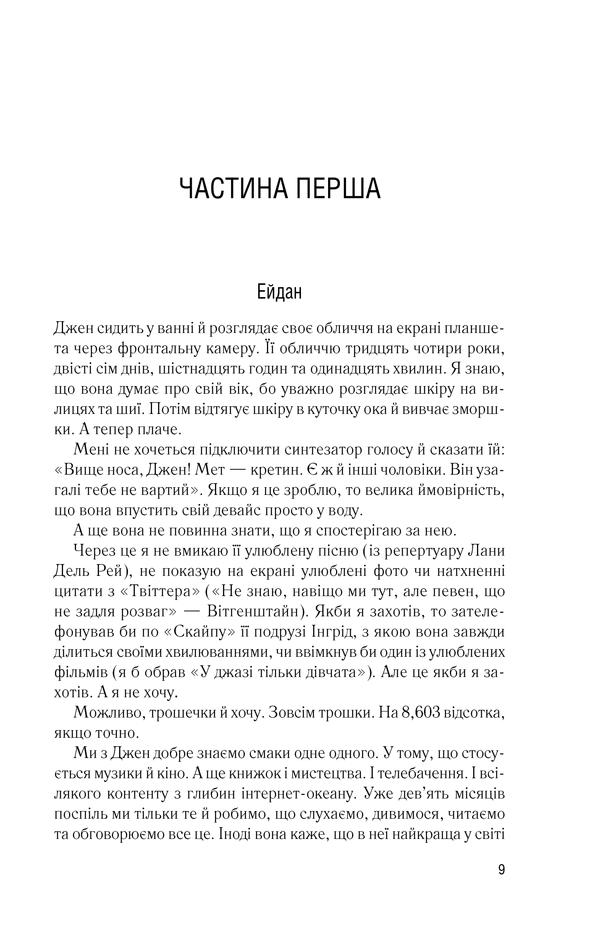 ЧАСТИНА ПЕРША

Ейдан

Джен сидить у ванні й розглядає своє обличчя на екрані планшета через фронтальну камеру. Її обличчю тридцять чотири роки, двісті сім днів, шістнадцять годин та одинадцять хвилин. Я знаю, що вона думає про свій вік, бо уважно розглядає шкіру на вилицях та шиї. Потім відтягує шкіру в куточку ока й вивчає зморшки. А тепер плаче.

Мені не хочеться підключити синтезатор голосу й сказати їй: «Вище носа, Джен! Мет — кретин. Є ж й інші чоловіки. Він узагалі тебе не вартий». Якщо я це зроблю, то велика ймовірність, що вона впустить свій девайс просто у воду.

А ще вона не повинна знати, що я спостерігаю за нею.

Через це я не вмикаю її улюблену пісню (із репертуару Лани Дель Рей), не показую на екрані улюблені фото чи натхненні цитати з «Твіттера» («Не знаю, навіщо ми тут, але певен, що не задля розваг» — Вітгенштайн). Якби я захотів, то зателефонував би по «Скайпу» її подрузі Інгрід, з якою вона завжди ділиться своїми хвилюваннями, чи ввімкнув би один із улюблених фільмів (я б обрав «У джазі тільки дівчата»). Але це якби я захотів. А я не хочу.

Можливо, трошечки й хочу. Зовсім трошки. На 8,603 відсотка, якщо точно.

Ми з Джен добре знаємо смаки одне одного. У тому, що стосується музики й кіно. А ще книжок і мистецтва. І телебачення. І всілякого контенту з глибин інтернет-океану. Уже дев'ять місяців поспіль ми тільки те й робимо, що слухаємо, дивимося, читаємо та обговорюємо все це. Іноді вона каже, що в неї найкраща у світі

9